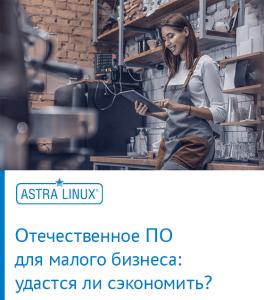 ASTRA LINUX®

Отечественное ПО для малого бизнеса: удастся ли сэкономить?